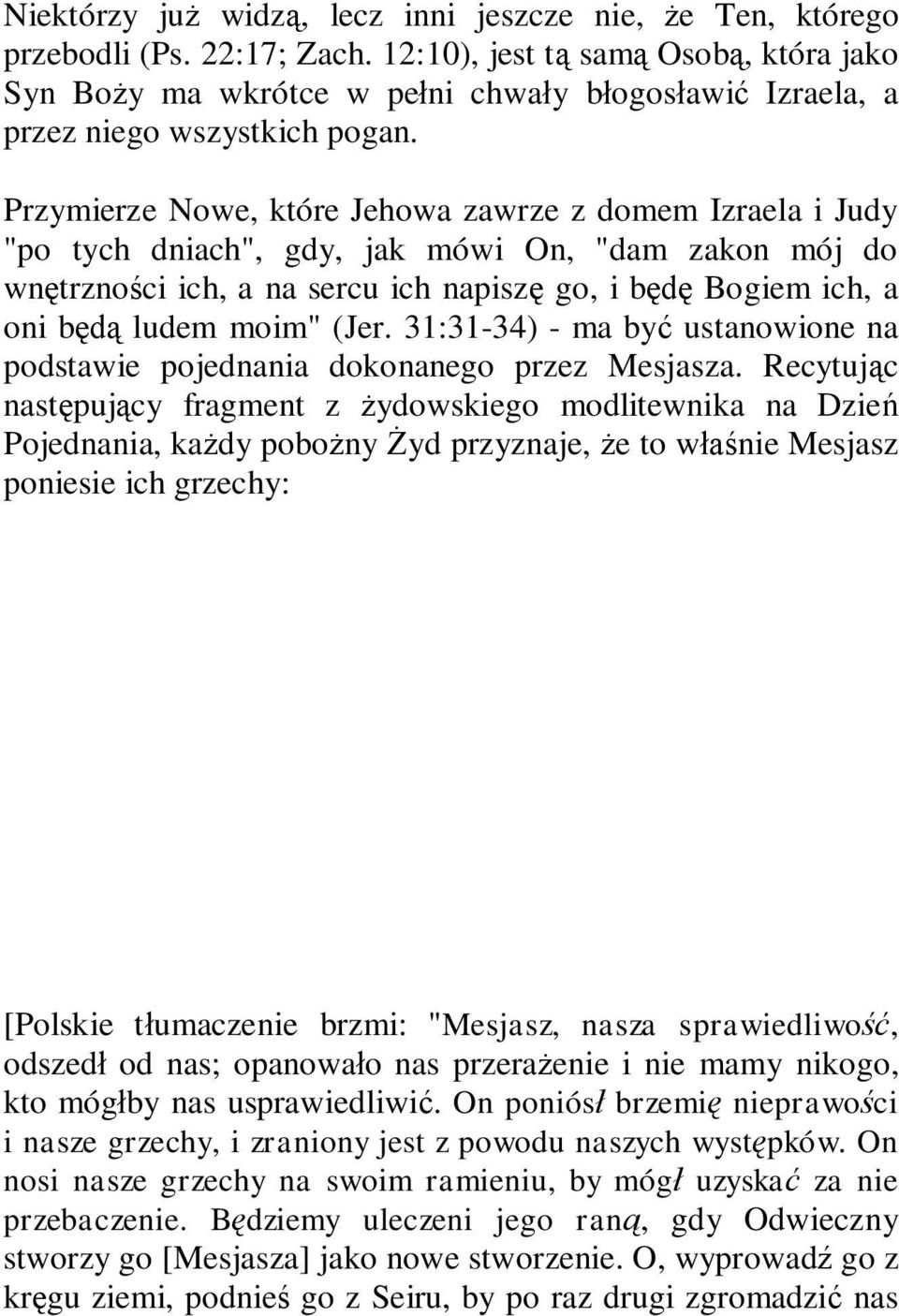 Niektórzy już widzą, lecz inni jeszcze nie, że Ten, którego przebodli (Ps. 22:17; Zach. 12:10), jest tą samą Osobą, która jako Syn Boży ma wkrótce w pełni chwały błogosławić Izraela, a przez niego wszystkich pogan.

Przymierze Nowe, które Jehowa zawrze z domem Izraela i Judy "po tych dniach", gdy, jak mówi On, "dam zakon mój do wnętrzności ich, a na sercu ich napiszę go, i będę Bogiem ich, a oni będą ludem moim" (Jer. 31:31-34) - ma być ustanowione na podstawie pojednania dokonanego przez Mesjasza. Recytując następujący fragment z żydowskiego modlitewnika na Dzień Pojednania, każdy pobożny Żyd przyznaje, że to właśnie Mesjasz poniesie ich grzechy:

[Polskie tłumaczenie brzmi: "Mesjasz, nasza sprawiedliwość, odszedł od nas; opanowało nas przerażenie i nie mamy nikogo, kto mógłby nas usprawiedliwić. On poniósł brzemię nieprawości i nasze grzechy, i zraniony jest z powodu naszych występków. On nosi nasze grzechy na swoim ramieniu, by mógł uzyskać za nie przebaczenie. Będziemy uleczeni jego raną, gdy Odwieczny stworzy go [Mesjasza] jako nowe stworzenie. O, wyprowadź go z kręgu ziemi, podnieś go z Seiru, by po raz drugi zgromadzić nas